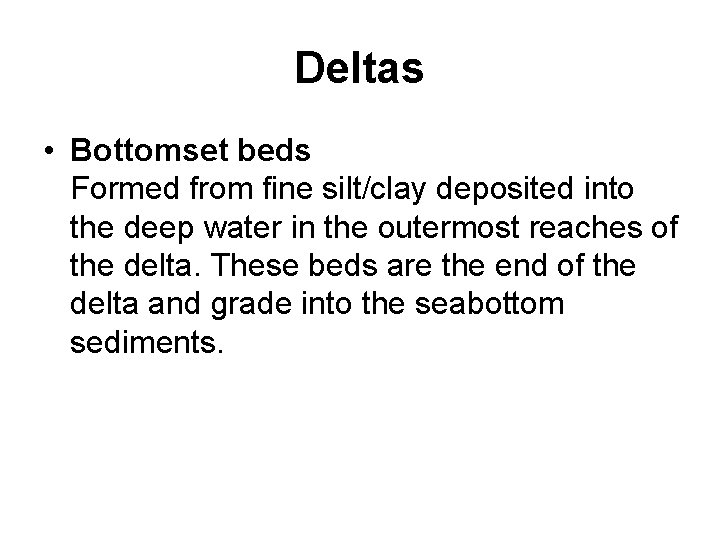 Deltas

• Bottomset beds
Formed from fine silt/clay deposited into the deep water in the outermost reaches of the delta. These beds are the end of the delta and grade into the seabottom sediments.